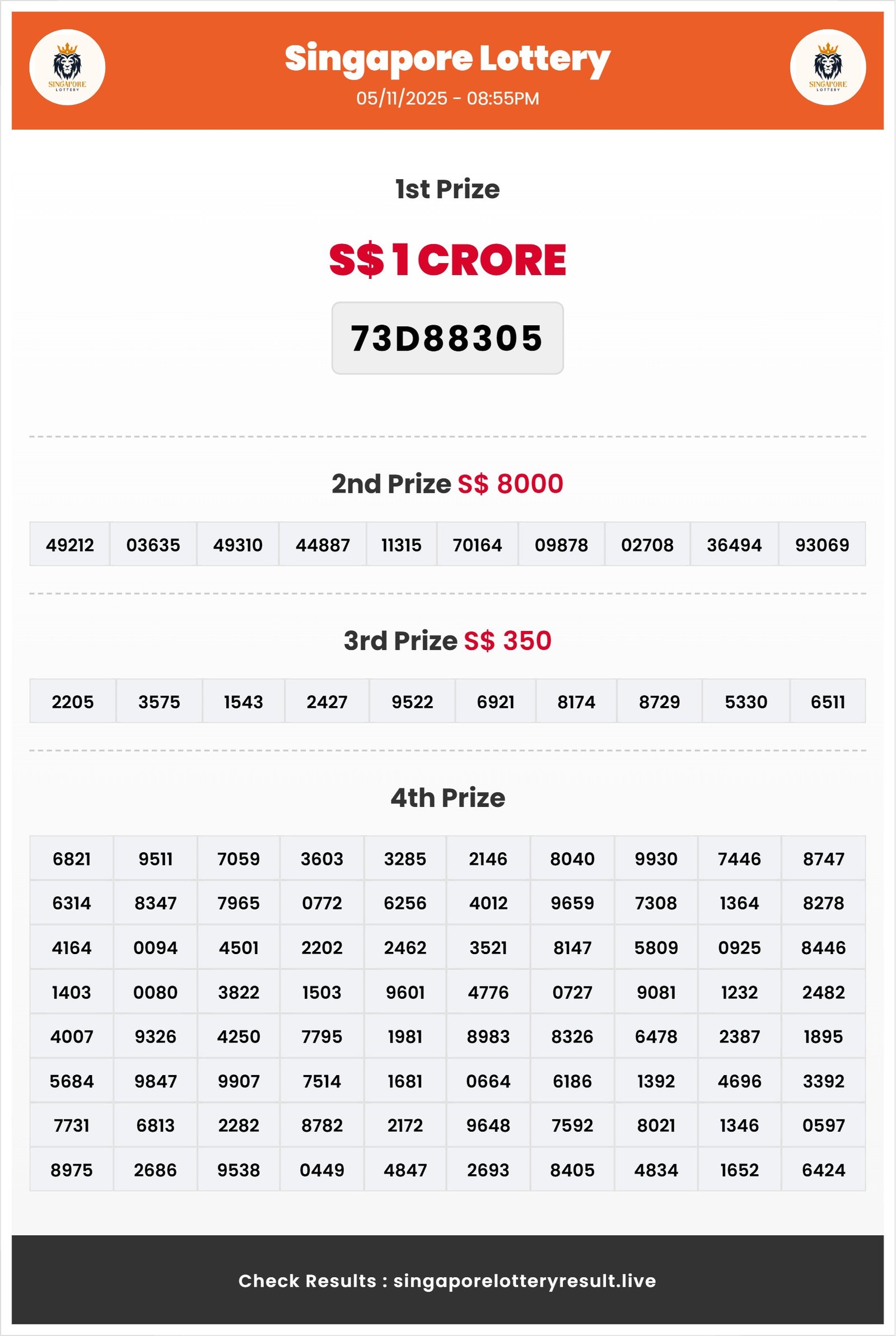 SINGAPORE LOTTERY

Singapore Lottery
05/11/2025 - 08:55PM

SINGAPORE LOTTERY

1st Prize

S$ 1 CRORE

73D88305

2nd Prize S$ 8000

| 49212 | 03635 | 49310 | 44887 | 11315 | 70164 | 09878 | 02708 | 36494 | 93069 |
|---|---|---|---|---|---|---|---|---|---|

3rd Prize S$ 350

| 2205 | 3575 | 1543 | 2427 | 9522 | 6921 | 8174 | 8729 | 5330 | 6511 |
|---|---|---|---|---|---|---|---|---|---|

4th Prize

| 6821 | 9511 | 7059 | 3603 | 3285 | 2146 | 8040 | 9930 | 7446 | 8747 |
|---|---|---|---|---|---|---|---|---|---|
| 6314 | 8347 | 7965 | 0772 | 6256 | 4012 | 9659 | 7308 | 1364 | 8278 |
| 4164 | 0094 | 4501 | 2202 | 2462 | 3521 | 8147 | 5809 | 0925 | 8446 |
| 1403 | 0080 | 3822 | 1503 | 9601 | 4776 | 0727 | 9081 | 1232 | 2482 |
| 4007 | 9326 | 4250 | 7795 | 1981 | 8983 | 8326 | 6478 | 2387 | 1895 |
| 5684 | 9847 | 9907 | 7514 | 1681 | 0664 | 6186 | 1392 | 4696 | 3392 |
| 7731 | 6813 | 2282 | 8782 | 2172 | 9648 | 7592 | 8021 | 1346 | 0597 |
| 8975 | 2686 | 9538 | 0449 | 4847 | 2693 | 8405 | 4834 | 1652 | 6424 |

Check Results : singaporelotteryresult.live